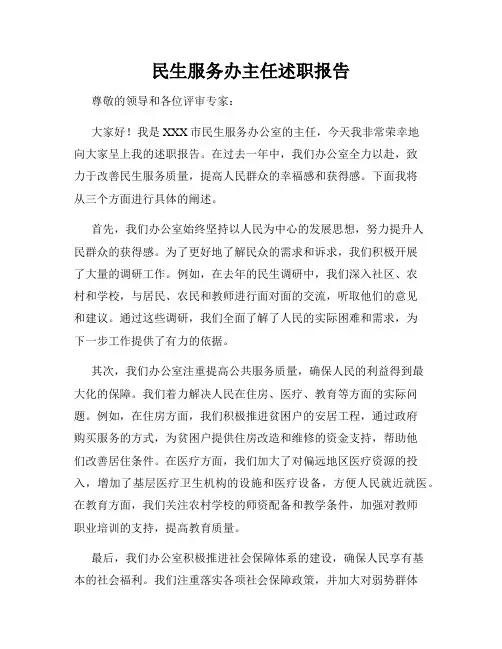 民生服务办主任述职报告

尊敬的领导和各位评审专家：

大家好！我是XXX市民生服务办公室的主任，今天我非常荣幸地向大家呈上我的述职报告。在过去一年中，我们办公室全力以赴，致力于改善民生服务质量，提高人民群众的幸福感和获得感。下面我将从三个方面进行具体的阐述。

首先，我们办公室始终坚持以人民为中心的发展思想，努力提升人民群众的获得感。为了更好地了解民众的需求和诉求，我们积极开展了大量的调研工作。例如，在去年的民生调研中，我们深入社区、农村和学校，与居民、农民和教师进行面对面的交流，听取他们的意见和建议。通过这些调研，我们全面了解了人民的实际困难和需求，为下一步工作提供了有力的依据。

其次，我们办公室注重提高公共服务质量，确保人民的利益得到最大化的保障。我们着力解决人民在住房、医疗、教育等方面的实际问题。例如，在住房方面，我们积极推进贫困户的安居工程，通过政府购买服务的方式，为贫困户提供住房改造和维修的资金支持，帮助他们改善居住条件。在医疗方面，我们加大了对偏远地区医疗资源的投入，增加了基层医疗卫生机构的设施和医疗设备，方便人民就近就医。在教育方面，我们关注农村学校的师资配备和教学条件，加强对教师职业培训的支持，提高教育质量。

最后，我们办公室积极推进社会保障体系的建设，确保人民享有基本的社会福利。我们注重落实各项社会保障政策，并加大对弱势群体